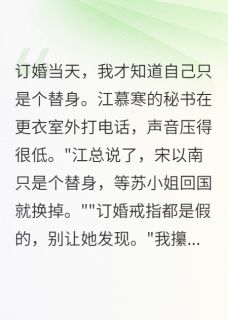 订婚当天，我才知道自己只是个替身。江慕寒的秘书在更衣室外打电话，声音压得很低。"江总说了，宋以南只是个替身，等苏小姐回国就换掉。""订婚戒指都是假的，别让她发现。"我攥...